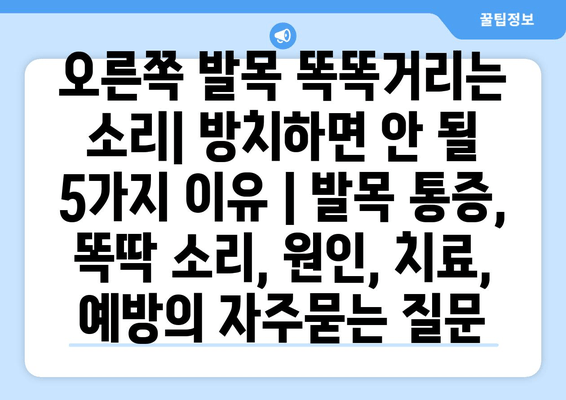 꿀팁정보

오른쪽 발목 똑똑거리는 소리| 방치하면 안 될 5가지 이유 | 발목 통증, 똑딱 소리, 원인, 치료, 예방의 자주묻는 질문